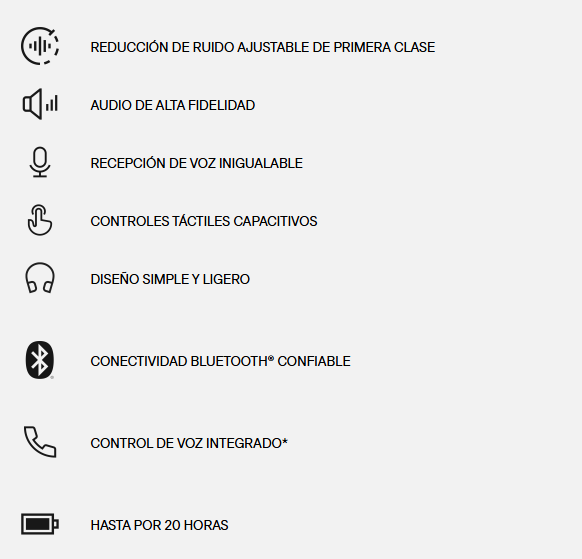 REDUCCIÓN DE RUIDO AJUSTABLE DE PRIMERA CLASE

AUDIO DE ALTA FIDELIDAD

RECEPCIÓN DE VOZ INIGUALABLE

CONTROLES TÁCTILES CAPACITIVOS

DISEÑO SIMPLE Y LIGERO

CONECTIVIDAD BLUETOOTH® CONFIABLE

CONTROL DE VOZ INTEGRADO*

HASTA POR 20 HORAS